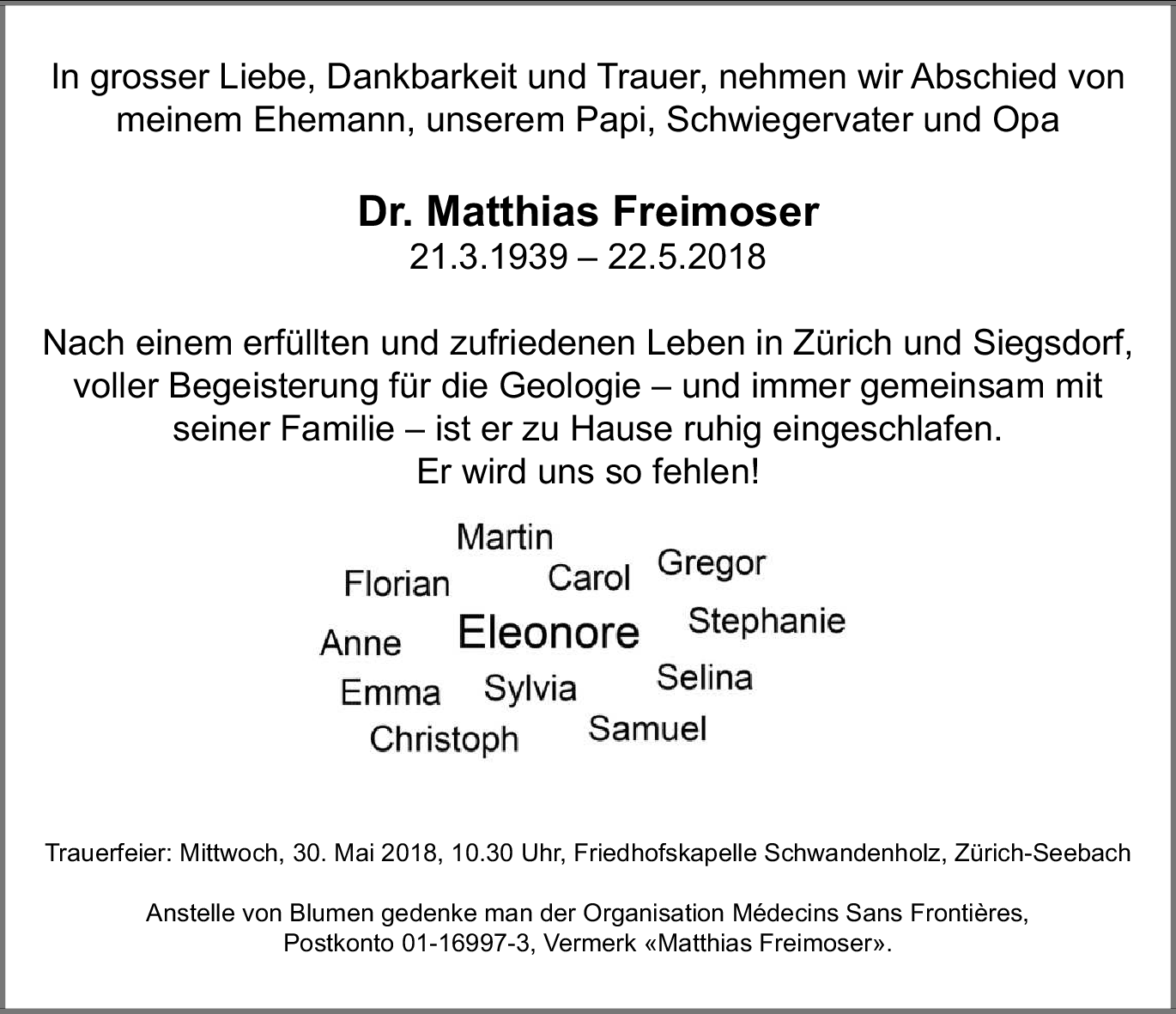 In grosser Liebe, Dankbarkeit und Trauer, nehmen wir Abschied von meinem Ehemann, unserem Papi, Schwiegervater und Opa

Dr. Matthias Freimoser
21.3.1939 – 22.5.2018

Nach einem erfüllten und zufriedenen Leben in Zürich und Siegsdorf, voller Begeisterung für die Geologie – und immer gemeinsam mit seiner Familie – ist er zu Hause ruhig eingeschlafen.
Er wird uns so fehlen!

Martin
Florian
Carol
Gregor
Anne
Eleonore
Stephanie
Emma
Sylvia
Selina
Christoph
Samuel

Trauerfeier: Mittwoch, 30. Mai 2018, 10.30 Uhr, Friedhofskapelle Schwandenholz, Zürich-Seebach

Anstelle von Blumen gedenke man der Organisation Médecins Sans Frontières, Postkonto 01-16997-3, Vermerk «Matthias Freimoser».